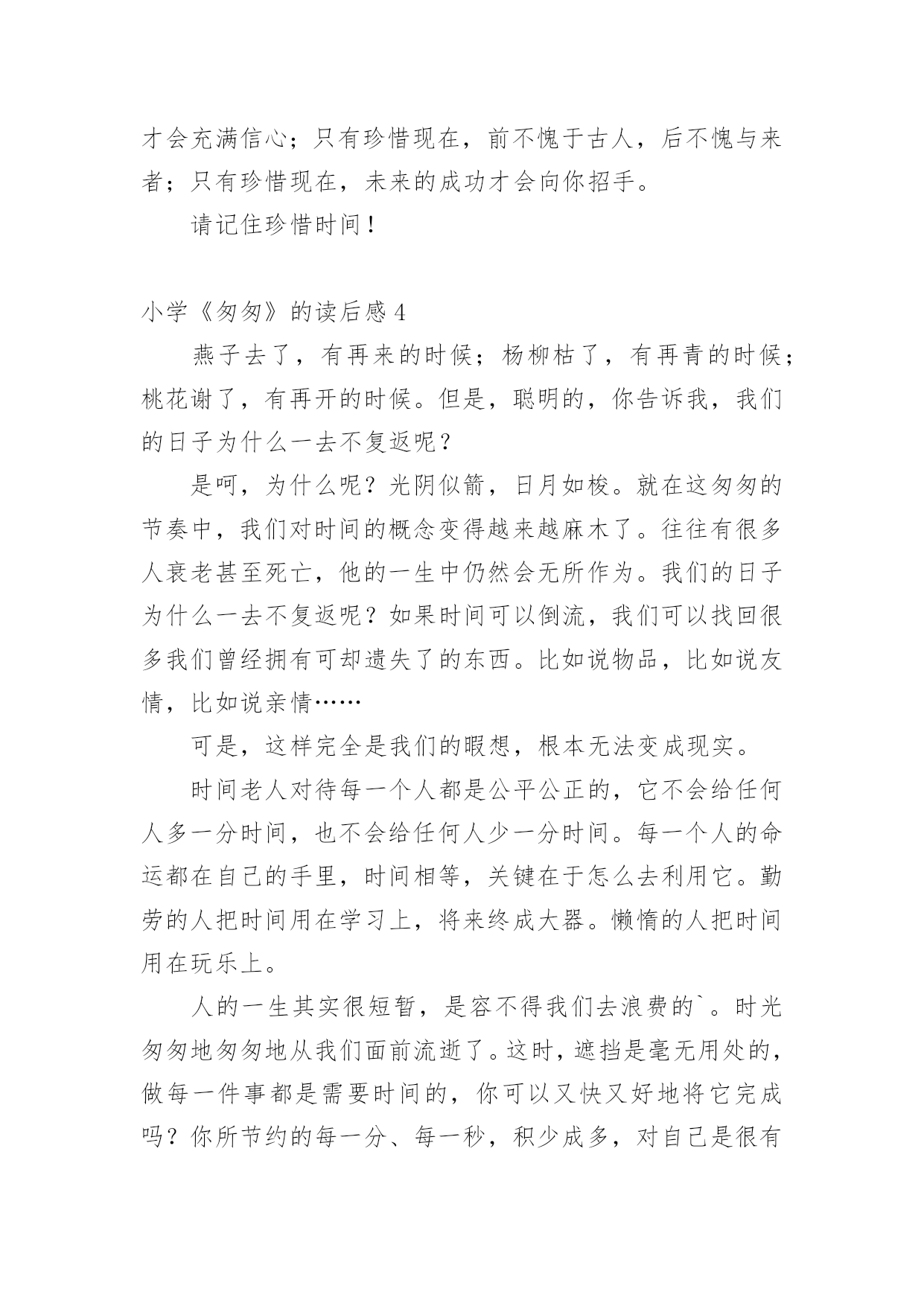 才会充满信心；只有珍惜现在，前不愧于古人，后不愧与来者；只有珍惜现在，未来的成功才会向你招手。

请记住珍惜时间！

小学《匆匆》的读后感4

燕子去了，有再来的时候；杨柳枯了，有再青的时候；桃花谢了，有再开的时候。但是，聪明的，你告诉我，我们的日子为什么一去不复返呢？

是呵，为什么呢？光阴似箭，日月如梭。就在这匆匆的节奏中，我们对时间的概念变得越来越麻木了。往往有很多人衰老甚至死亡，他的一生中仍然会无所作为。我们的日子为什么一去不复返呢？如果时间可以倒流，我们可以找回很多我们曾经拥有可却遗失了的东西。比如说物品，比如说友情，比如说亲情……

可是，这样完全是我们的暇想，根本无法变成现实。

时间老人对待每一个人都是公平公正的，它不会给任何人多一分时间，也不会给任何人少一分时间。每一个人的命运都在自己的手里，时间相等，关键在于怎么去利用它。勤劳的人把时间用在学习上，将来终成大器。懒惰的人把时间用在玩乐上。

人的一生其实很短暂，是容不得我们去浪费的`。时光匆匆地匆匆地从我们面前流逝了。这时，遮挡是毫无用处的，做每一件事都是需要时间的，你可以又快又好地将它完成吗？你所节约的每一分、每一秒，积少成多，对自己是很有